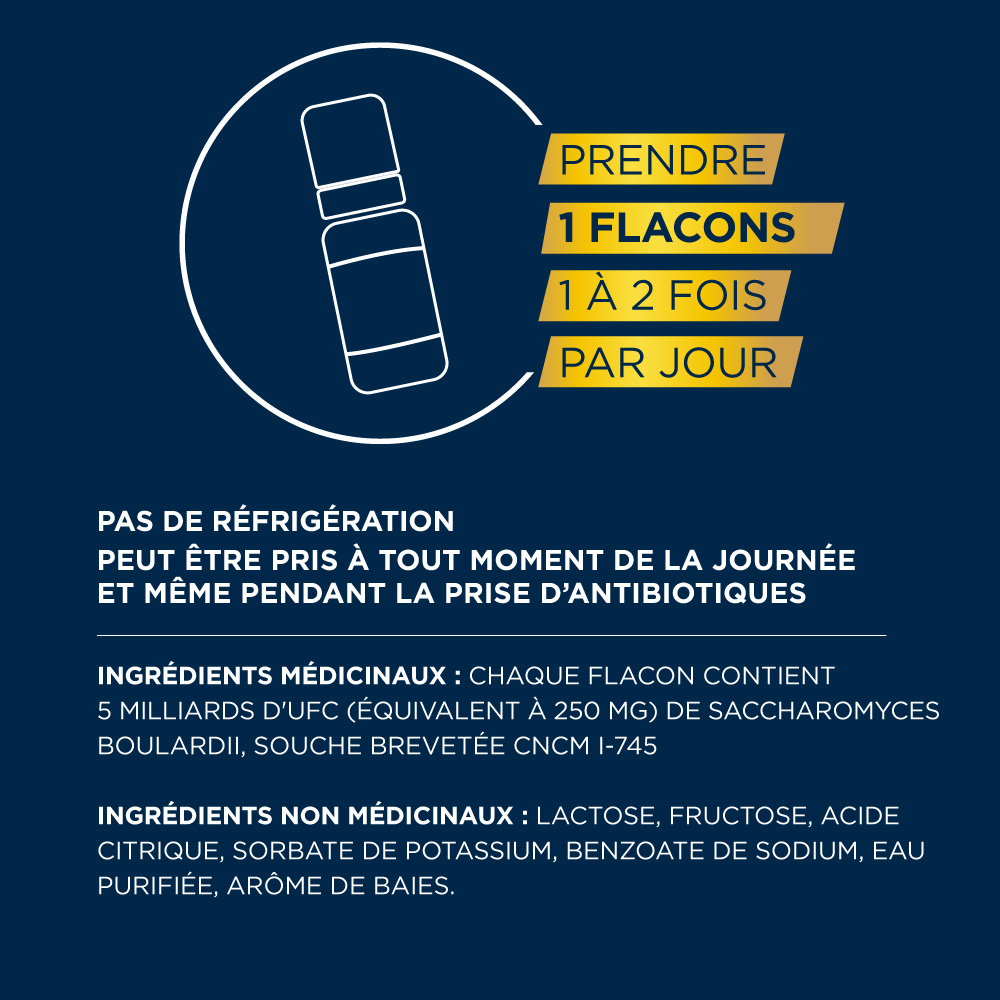 PRENDRE
1 FLACONS
1 À 2 FOIS
PAR JOUR

PAS DE RÉFRIGÉRATION
PEUT ÊTRE PRIS À TOUT MOMENT DE LA JOURNÉE ET MÊME PENDANT LA PRISE D'ANTIBIOTIQUES

INGRÉDIENTS MÉDICINAUX : CHAQUE FLACON CONTIENT 5 MILLIARDS D'UFC (ÉQUIVALENT À 250 MG) DE SACCHAROMYCES BOULARDII, SOUCHE BREVETÉE CNCM I-745

INGRÉDIENTS NON MÉDICINAUX : LACTOSE, FRUCTOSE, ACIDE CITRIQUE, SORBATE DE POTASSIUM, BENZOATE DE SODIUM, EAU PURIFIÉE, ARÔME DE BAIES.